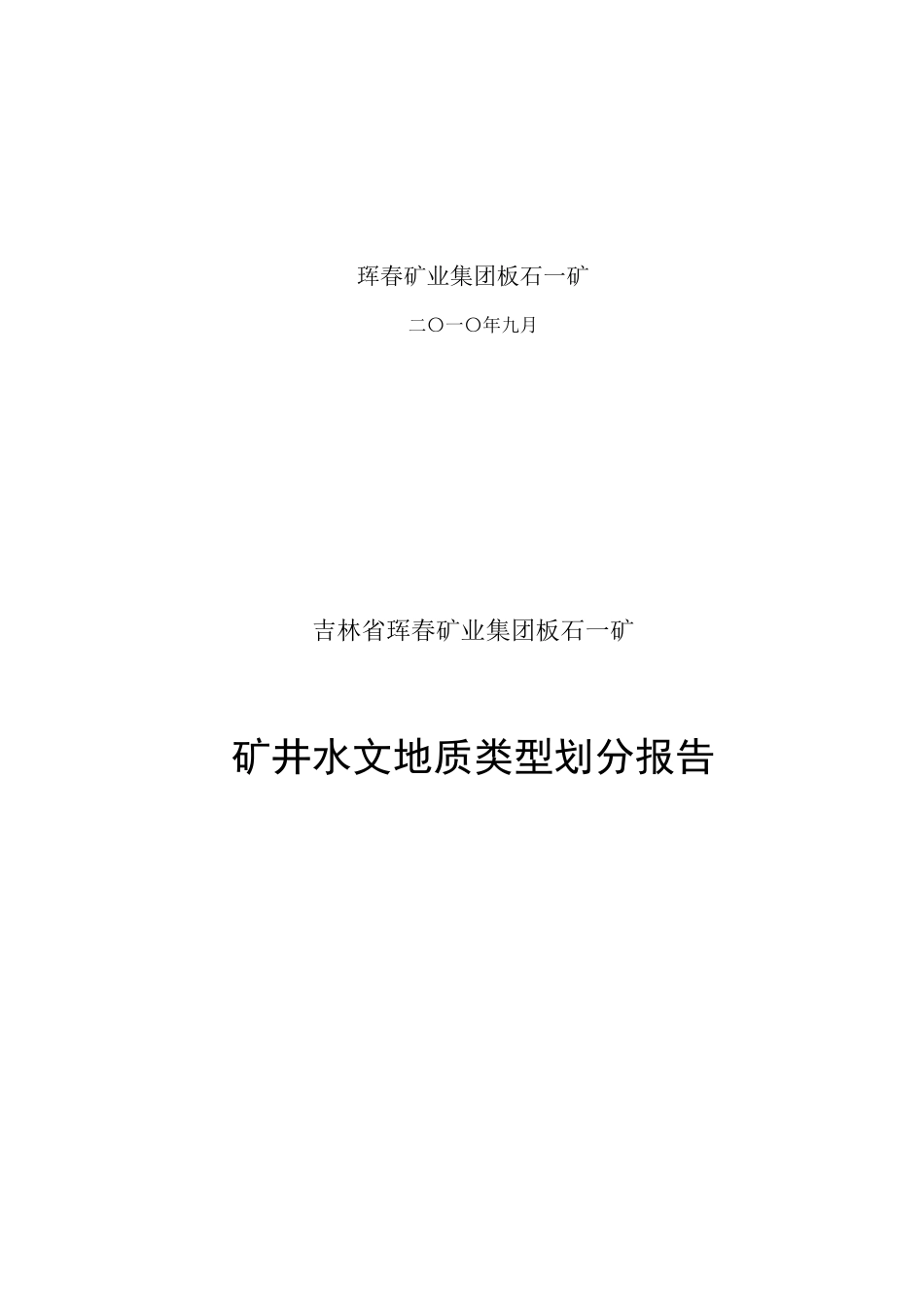 珲春矿业集团板石一矿

二〇一〇年九月

吉林省珲春矿业集团板石一矿

矿井水文地质类型划分报告